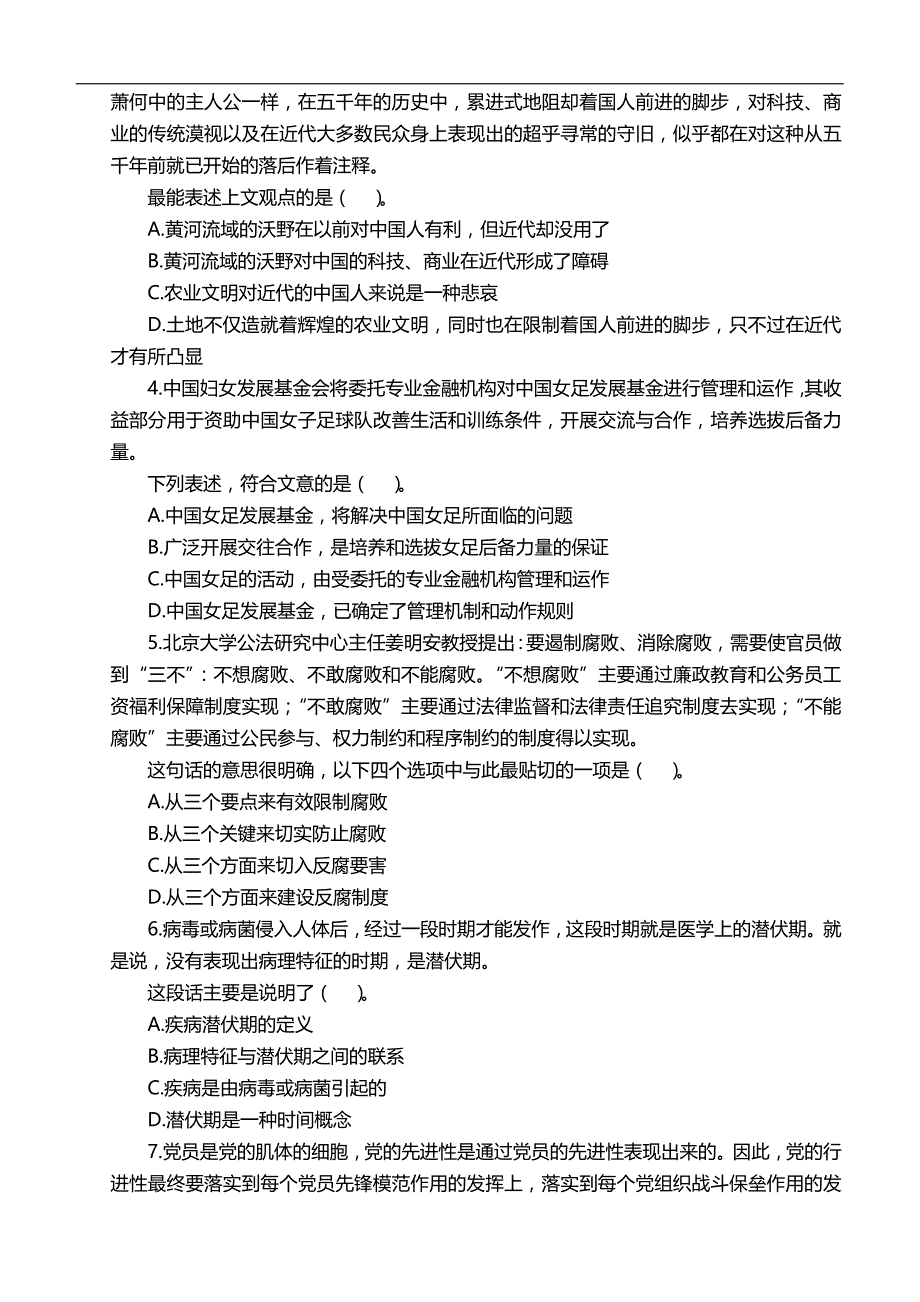 萧何中的主人公一样，在五千年的历史中，累进式地阻却着国人前进的脚步，对科技、商业的传统漠视以及在近代大多数民众身上表现出的超乎寻常的守旧，似乎都在对这种从五千年前就已开始的落后作着注释。

最能表述上文观点的是（　）。

A.黄河流域的沃野在以前对中国人有利，但近代却没用了

B.黄河流域的沃野对中国的科技、商业在近代形成了障碍

C.农业文明对近代的中国人来说是一种悲哀

D.土地不仅造就着辉煌的农业文明，同时也在限制着国人前进的脚步，只不过在近代才有所凸显

4.中国妇女发展基金会将委托专业金融机构对中国女足发展基金进行管理和运作，其收益部分用于资助中国女子足球队改善生活和训练条件，开展交流与合作，培养选拔后备力量。

下列表述，符合文意的是（　）。

A.中国女足发展基金，将解决中国女足所面临的问题

B.广泛开展交往合作，是培养和选拔女足后备力量的保证

C.中国女足的活动，由受委托的专业金融机构管理和运作

D.中国女足发展基金，已确定了管理机制和动作规则

5.北京大学公法研究中心主任姜明安教授提出：要遏制腐败、消除腐败，需要使官员做到“三不”：不想腐败、不敢腐败和不能腐败。“不想腐败”主要通过廉政教育和公务员工资福利保障制度实现；“不敢腐败”主要通过法律监督和法律责任追究制度去实现；“不能腐败”主要通过公民参与、权力制约和程序制约的制度得以实现。

这句话的意思很明确，以下四个选项中与此最贴切的一项是（　）。

A.从三个要点来有效限制腐败

B.从三个关键来切实防止腐败

C.从三个方面来切入反腐要害

D.从三个方面来建设反腐制度

6.病毒或病菌侵入人体后，经过一段时期才能发作，这段时期就是医学上的潜伏期。就是说，没有表现出病理特征的时期，是潜伏期。

这段话主要是说明了（　）。

A.疾病潜伏期的定义

B.病理特征与潜伏期之间的联系

C.疾病是由病毒或病菌引起的

D.潜伏期是一种时间概念

7.党员是党的肌体的细胞，党的先进性是通过党员的先进性表现出来的。因此，党的行进性最终要落实到每个党员先锋模范作用的发挥上，落实到每个党组织战斗保垒作用的发